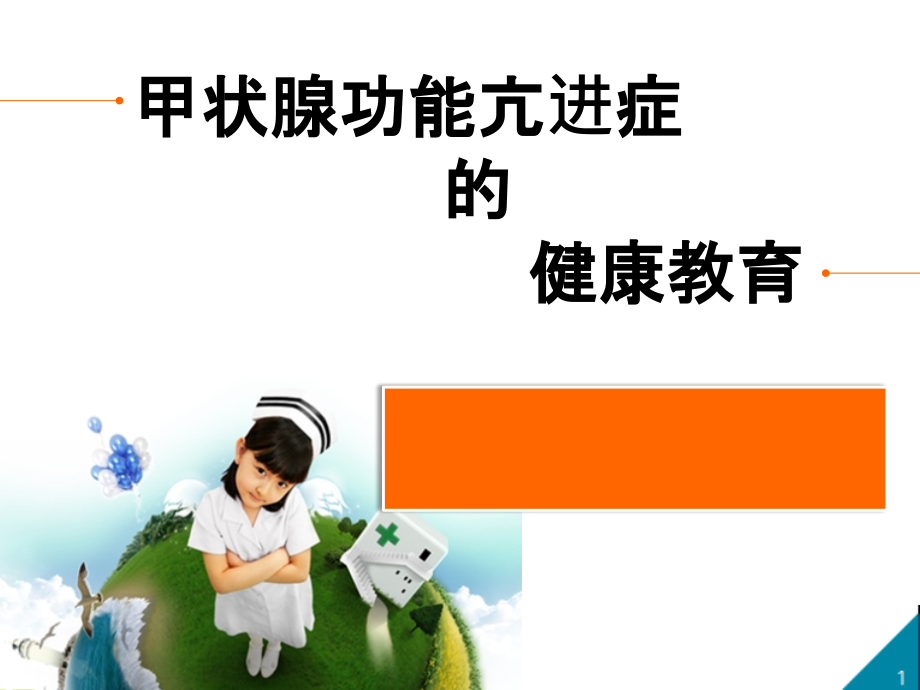 甲状腺功能亢进症
的
健康教育

1